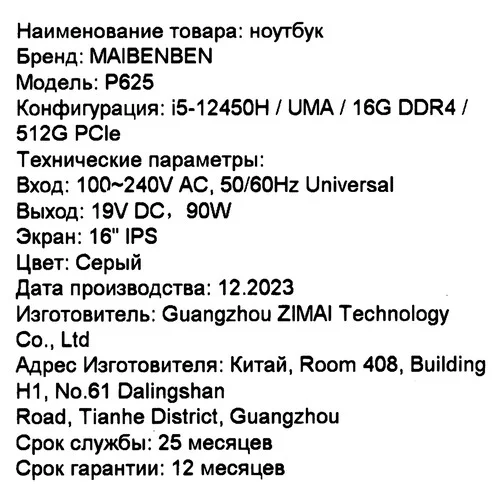 Наименование товара: ноутбук
Бренд: MAIBENBEN
Модель: P625
Конфигурация: i5-12450H / UMA / 16G DDR4 / 512G PCIe
Технические параметры:
Вход: 100~240V AC, 50/60Hz Universal
Выход: 19V DC， 90W
Экран: 16" IPS
Цвет: Серый
Дата производства: 12.2023
Изготовитель: Guangzhou ZIMAI Technology Co., Ltd
Адрес Изготовителя: Китай, Room 408, Building H1, No.61 Dalingshan Road, Tianhe District, Guangzhou
Срок службы: 25 месяцев
Срок гарантии: 12 месяцев